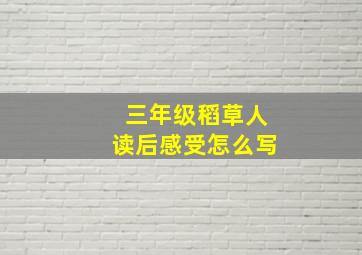 三年级稻草人
读后感受怎么写